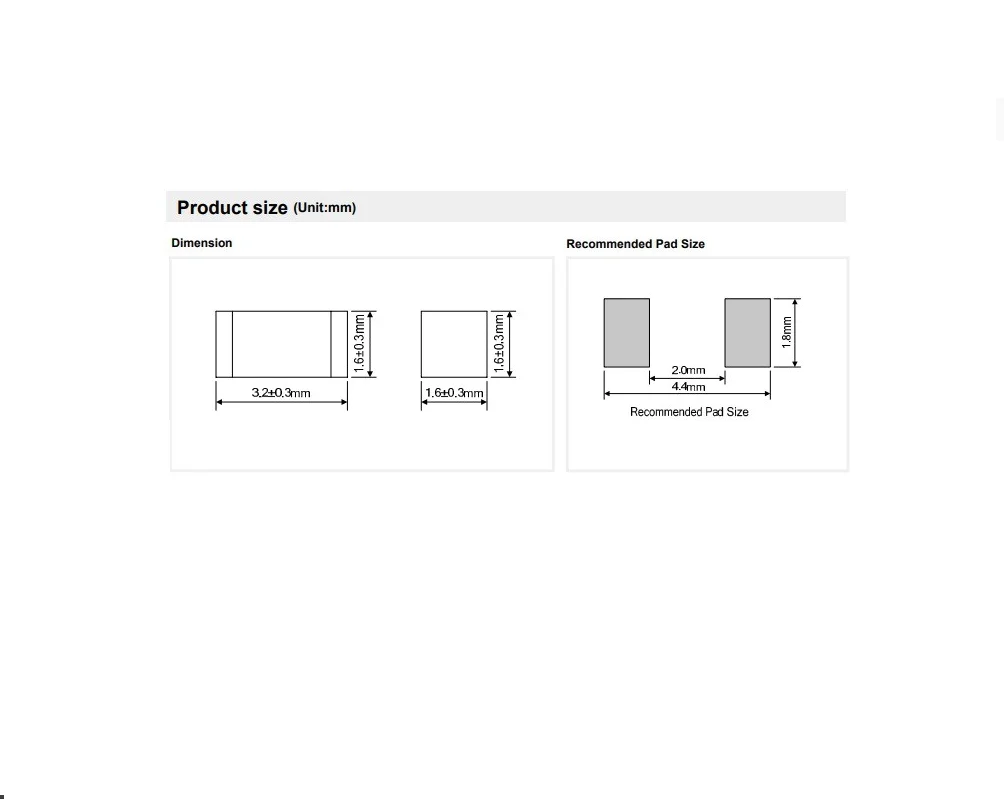 Product size (Unit:mm)

Dimension

1.6±0.3mm

3.2±0.3mm

1.6±0.3mm

1.6±0.3mm

Recommended Pad Size

1.8mm

2.0mm

4.4mm

Recommended Pad Size